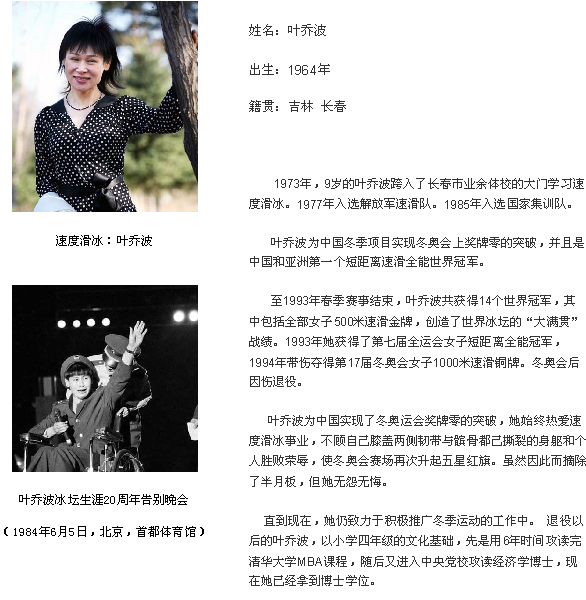 速度滑冰：叶乔波

叶乔波冰坛生涯20周年告别晚会

（1984年6月5日，北京，首都体育馆）

姓名：叶乔波

出生：1964年

籍贯：吉林 长春

1973年，9岁的叶乔波跨入了长春市业余体校的大门学习速度滑冰。1977年入选解放军速滑队。1985年入选国家集训队。

叶乔波为中国冬季项目实现冬奥会上奖牌零的突破，并且是中国和亚洲第一个短距离速滑全能世界冠军。

至1993年春季赛事结束，叶乔波共获得14个世界冠军，其中包括全部女子500米速滑金牌，创造了世界冰坛的“大满贯”战绩。1993年她获得了第七届全运会女子短距离全能冠军，1994年带伤夺得第17届冬奥会女子1000米速滑铜牌。冬奥会后因伤退役。

叶乔波为中国实现了冬奥运会奖牌零的突破，她始终热爱速度滑冰事业，不顾自己膝盖两侧韧带与髌骨都已撕裂的身躯和个人胜败荣辱，使冬奥会赛场再次升起五星红旗。虽然因此而摘除了半月板，但她无怨无悔。

直到现在，她仍致力于积极推广冬季运动的工作中。 退役以后的叶乔波，以小学四年级的文化基础，先是用6年时间攻读完清华大学MBA课程，随后又进入中央党校攻读经济学博士，现在她已经拿到博士学位。